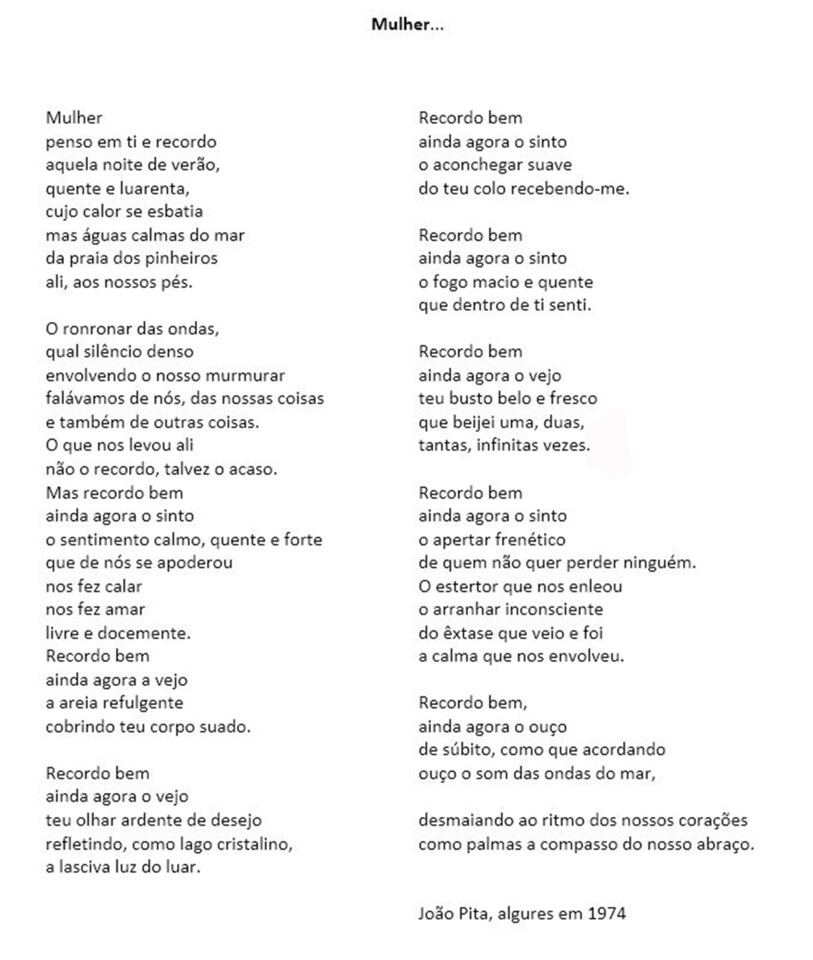 Mulher...

Mulher
penso em ti e recordo
aquela noite de verão,
quente e luarenta,
cujo calor se esbatia
mas águas calmas do mar
da praia dos pinheiros
ali, aos nossos pés.

O ronronar das ondas,
qual silêncio denso
envolvendo o nosso murmurar
falávamos de nós, das nossas coisas
e também de outras coisas.
O que nos levou ali
não o recordo, talvez o acaso.
Mas recordo bem
ainda agora o sinto
o sentimento calmo, quente e forte
que de nós se apoderou
nos fez calar
nos fez amar
livre e docemente.
Recordo bem
ainda agora a vejo
a areia refulgente
cobrindo teu corpo suado.

Recordo bem
ainda agora o vejo
teu olhar ardente de desejo
refletindo, como lago cristalino,
a lasciva luz do luar.

Recordo bem
ainda agora o sinto
o aconchegar suave
do teu colo recebendo-me.

Recordo bem
ainda agora o sinto
o fogo macio e quente
que dentro de ti senti.

Recordo bem
ainda agora o vejo
teu busto belo e fresco
que beijei uma, duas,
tantas, infinitas vezes.

Recordo bem
ainda agora o sinto
o apertar frenético
de quem não quer perder ninguém.
O estertor que nos enleou
o arranhar inconsciente
do êxtase que veio e foi
a calma que nos envolveu.

Recordo bem,
ainda agora o ouço
de súbito, como que acordando
ouço o som das ondas do mar,

desmaiando ao ritmo dos nossos corações
como palmas a compasso do nosso abraço.

João Pita, algures em 1974